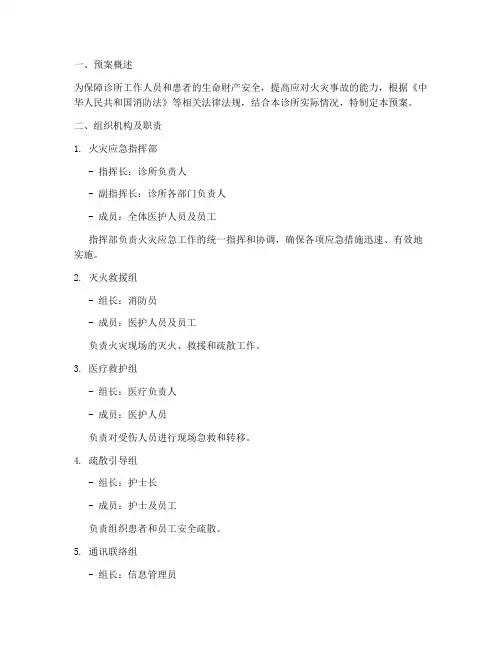 一、预案概述

为保障诊所工作人员和患者的生命财产安全，提高应对火灾事故的能力，根据《中华人民共和国消防法》等相关法律法规，结合本诊所实际情况，特制定本预案。

二、组织机构及职责

1. 火灾应急指挥部

- 指挥长：诊所负责人

- 副指挥长：诊所各部门负责人

- 成员：全体医护人员及员工

指挥部负责火灾应急工作的统一指挥和协调，确保各项应急措施迅速、有效地实施。

2. 灭火救援组

- 组长：消防员

- 成员：医护人员及员工

负责火灾现场的灭火、救援和疏散工作。

3. 医疗救护组

- 组长：医疗负责人

- 成员：医护人员

负责对受伤人员进行现场急救和转移。

4. 疏散引导组

- 组长：护士长

- 成员：护士及员工

负责组织患者和员工安全疏散。

5. 通讯联络组

- 组长：信息管理员